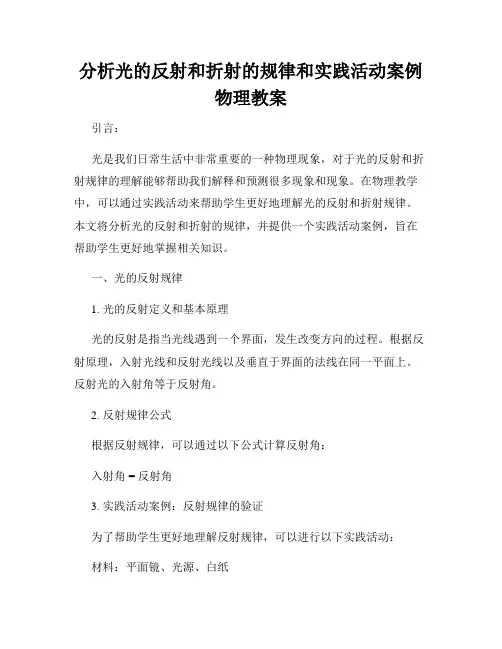 分析光的反射和折射的规律和实践活动案例物理教案

引言：

光是我们日常生活中非常重要的一种物理现象，对于光的反射和折射规律的理解能够帮助我们解释和预测很多现象和现象。在物理教学中，可以通过实践活动来帮助学生更好地理解光的反射和折射规律。本文将分析光的反射和折射的规律，并提供一个实践活动案例，旨在帮助学生更好地掌握相关知识。

一、光的反射规律

1. 光的反射定义和基本原理

光的反射是指当光线遇到一个界面，发生改变方向的过程。根据反射原理，入射光线和反射光线以及垂直于界面的法线在同一平面上。反射光的入射角等于反射角。

2. 反射规律公式

根据反射规律，可以通过以下公式计算反射角：

入射角 = 反射角

3. 实践活动案例：反射规律的验证

为了帮助学生更好地理解反射规律，可以进行以下实践活动：

材料：平面镜、光源、白纸